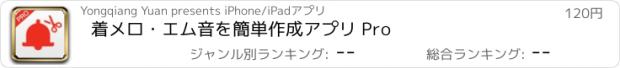 PRO

Yongqiang Yuan presents iPhone/iPadアプリ

120円

着メロ・エム音を簡単作成アプリ Pro

ジャンル別ランキング: --

総合ランキング: --